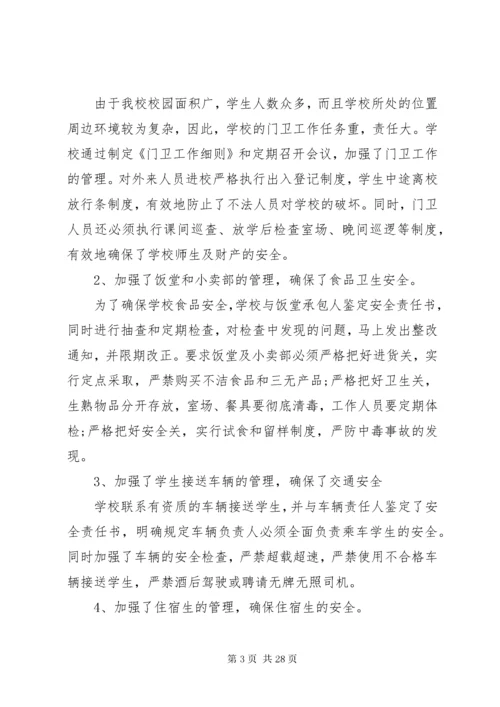 由于我校校园面积广，学生人数众多，而且学校所处的位置周边环境较为复杂，因此，学校的门卫工作任务重，责任大。学校通过制定《门卫工作细则》和定期召开会议，加强了门卫工作的管理。对外来人员进校严格执行出入登记制度，学生中途离校放行条制度，有效地防止了不法人员对学校的破坏。同时，门卫人员还必须执行课间巡查、放学后检查室场、晚间巡逻等制度，有效地确保了学校师生及财产的安全。

2、加强了饭堂和小卖部的管理，确保了食品卫生安全。

为了确保学校食品安全，学校与饭堂承包人鉴定安全责任书，同时进行抽查和定期检查，对检查中发现的问题，马上发出整改通知，并限期改正。要求饭堂及小卖部必须严格把好进货关，实行定点采取，严禁购买不洁食品和三无产品；严格把好卫生关，生熟物品分开存放，室场、餐具要彻底清毒，工作人员要定期体检；严格把好安全关，实行试食和留样制度，严防中毒事故的发现。

3、加强了学生接送车辆的管理，确保了交通安全

学校联系有资质的车辆接送学生，并与车辆责任人鉴定了安全责任书，明确规定车辆负责人必须全面负责乘车学生的安全。同时加强了车辆的安全检查，严禁超载超速，严禁使用不合格车辆接送学生，严禁酒后驾驶或聘请无牌无照司机。

4、加强了住宿生的管理，确保住宿生的安全。

第 3 页 共 28 页